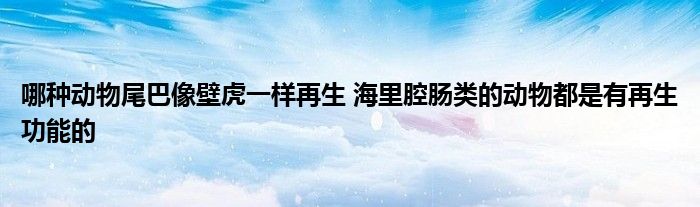 哪种动物尾巴像壁虎一样再生 海里腔肠类的动物都是有再生功能的